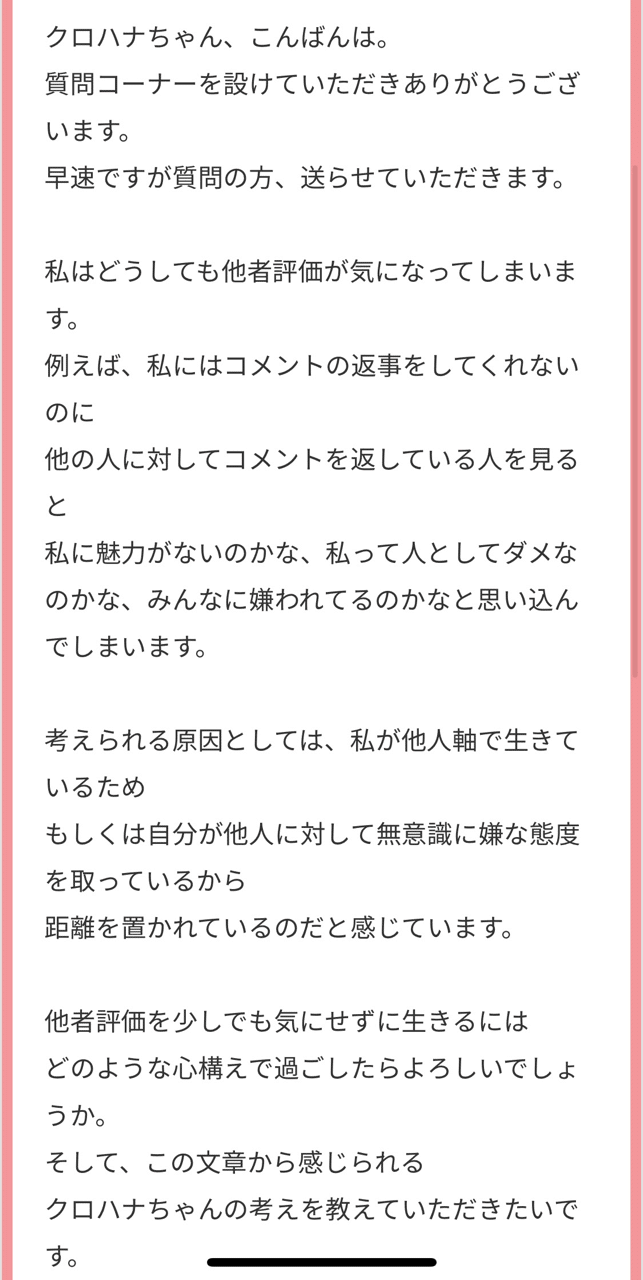 クロハナちゃん、こんばんは。
質問コーナーを設けていただきありがとうございます。
早速ですが質問の方、送らせていただきます。

私はどうしても他者評価が気になってしまいます。
例えば、私にはコメントの返事をしてくれないのに
他の人に対してコメントを返している人を見ると
私に魅力がないのかな、私って人としてダメなのかな、みんなに嫌われてるのかなと思い込んでしまいます。

考えられる原因としては、私が他人軸で生きているため
もしくは自分が他人に対して無意識に嫌な態度を取っているから
距離を置かれているのだと感じています。

他者評価を少しでも気にせずに生きるには
どのような心構えで過ごしたらよろしいでしょうか。
そして、この文章から感じられる
クロハナちゃんの考えを教えていただきたいです。